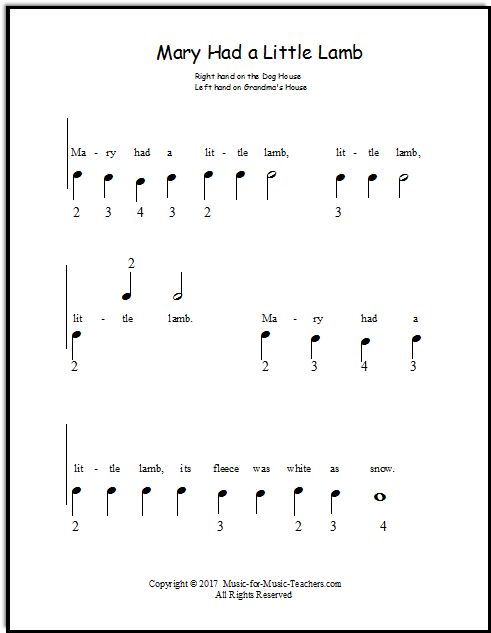 Mary Had a Little Lamb

Right hand on the Dog House
Left hand on Grandma's House

Ma - ry had a lit - tle lamb, lit - tle lamb,

2 3 4 3 2 3

2

lit - tle lamb. Ma - ry had a

2 2 3 4 3

lit - tle lamb, its fleece was white as snow.

2 3 2 3 4

Copyright © 2017 Music-for-Music-Teachers.com
All Rights Reserved